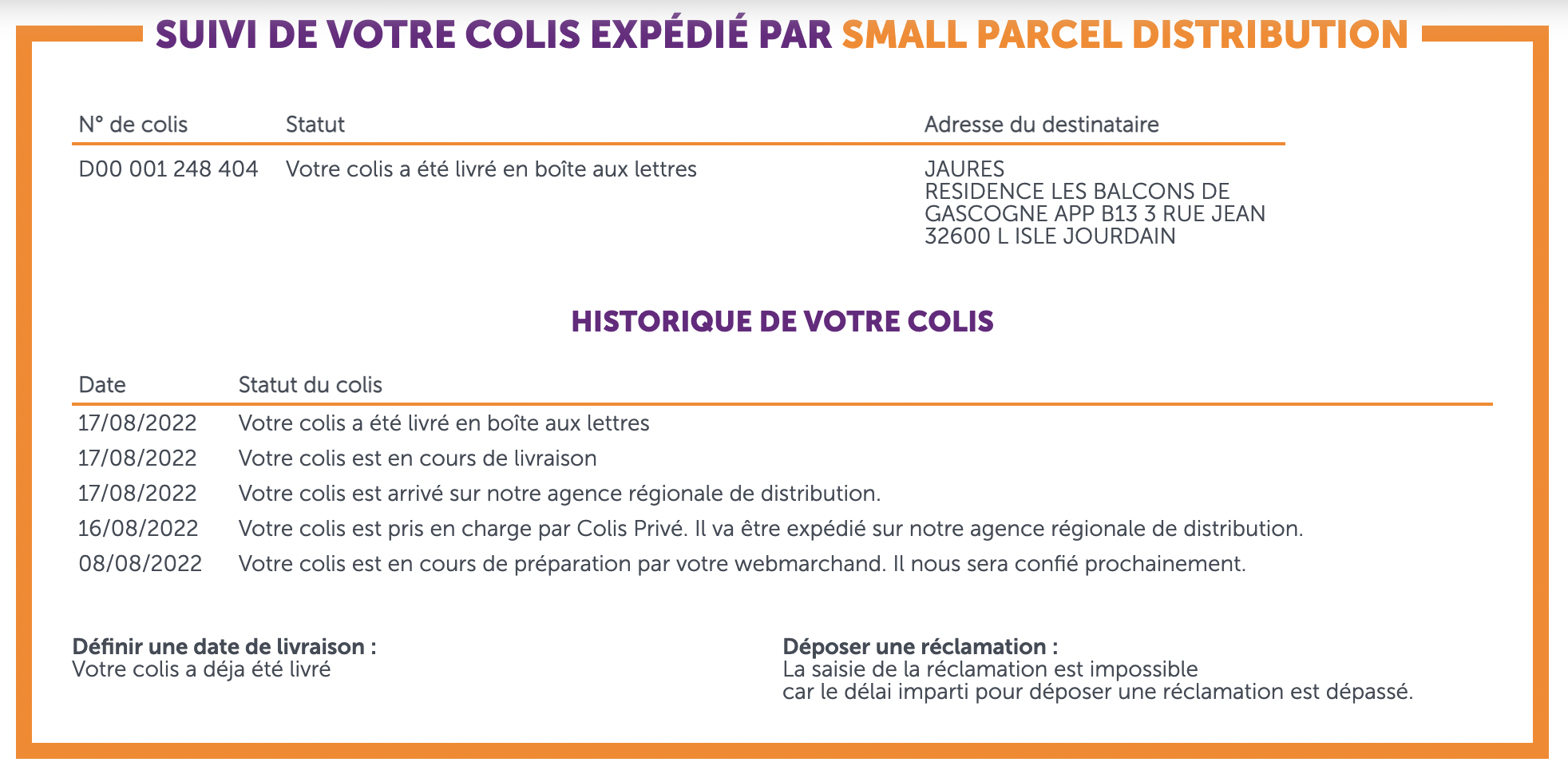 SUIVI DE VOTRE COLIS EXPÉDIÉ PAR SMALL PARCEL DISTRIBUTION

| N° de colis | Statut | Adresse du destinataire |
|---|---|---|
| D00 001 248 404 | Votre colis a été livré en boîte aux lettres | JAURES RESIDENCE LES BALCONS DE GASCOGNE APP B13 3 RUE JEAN 32600 L ISLE JOURDAIN |

HISTORIQUE DE VOTRE COLIS

| Date | Statut du colis |
|---|---|
| 17/08/2022 | Votre colis a été livré en boîte aux lettres |
| 17/08/2022 | Votre colis est en cours de livraison |
| 17/08/2022 | Votre colis est arrivé sur notre agence régionale de distribution. |
| 16/08/2022 | Votre colis est pris en charge par Colis Privé. Il va être expédié sur notre agence régionale de distribution. |
| 08/08/2022 | Votre colis est en cours de préparation par votre webmarchand. Il nous sera confié prochainement. |

Définir une date de livraison :
Votre colis a déja été livré

Déposer une réclamation :
La saisie de la réclamation est impossible
car le délai imparti pour déposer une réclamation est dépassé.